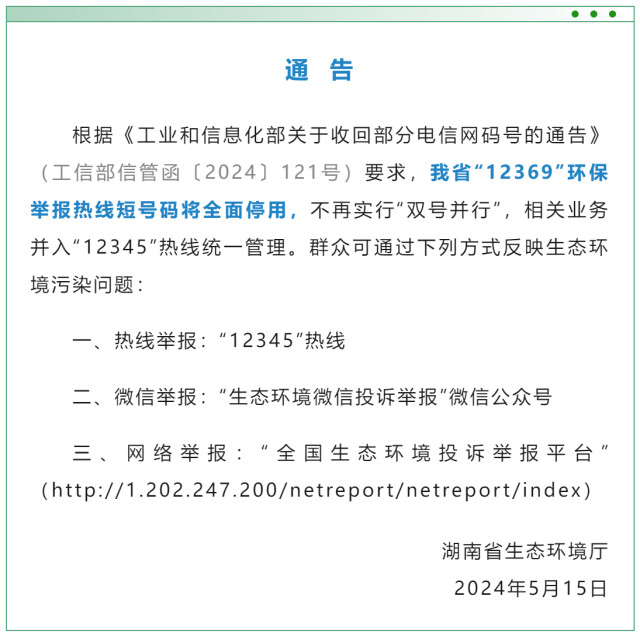 通　告

根据《工业和信息化部关于收回部分电信网码号的通告》（工信部信管函〔2024〕121号）要求，我省“12369”环保举报热线短号码将全面停用，不再实行“双号并行”，相关业务并入“12345”热线统一管理。群众可通过下列方式反映生态环境污染问题：

一、热线举报：“12345”热线

二、微信举报：“生态环境微信投诉举报”微信公众号

三、网络举报：“全国生态环境投诉举报平台”（http://1.202.247.200/netreport/netreport/index）

湖南省生态环境厅

2024年5月15日